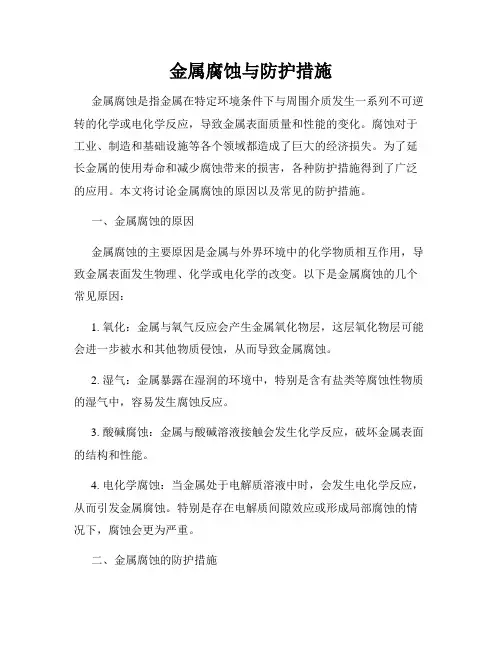 金属腐蚀与防护措施

金属腐蚀是指金属在特定环境条件下与周围介质发生一系列不可逆转的化学或电化学反应，导致金属表面质量和性能的变化。腐蚀对于工业、制造和基础设施等各个领域都造成了巨大的经济损失。为了延长金属的使用寿命和减少腐蚀带来的损害，各种防护措施得到了广泛的应用。本文将讨论金属腐蚀的原因以及常见的防护措施。

一、金属腐蚀的原因

金属腐蚀的主要原因是金属与外界环境中的化学物质相互作用，导致金属表面发生物理、化学或电化学的改变。以下是金属腐蚀的几个常见原因：

1. 氧化：金属与氧气反应会产生金属氧化物层，这层氧化物层可能会进一步被水和其他物质侵蚀，从而导致金属腐蚀。

2. 湿气：金属暴露在湿润的环境中，特别是含有盐类等腐蚀性物质的湿气中，容易发生腐蚀反应。

3. 酸碱腐蚀：金属与酸碱溶液接触会发生化学反应，破坏金属表面的结构和性能。

4. 电化学腐蚀：当金属处于电解质溶液中时，会发生电化学反应，从而引发金属腐蚀。特别是存在电解质间隙效应或形成局部腐蚀的情况下，腐蚀会更为严重。

二、金属腐蚀的防护措施